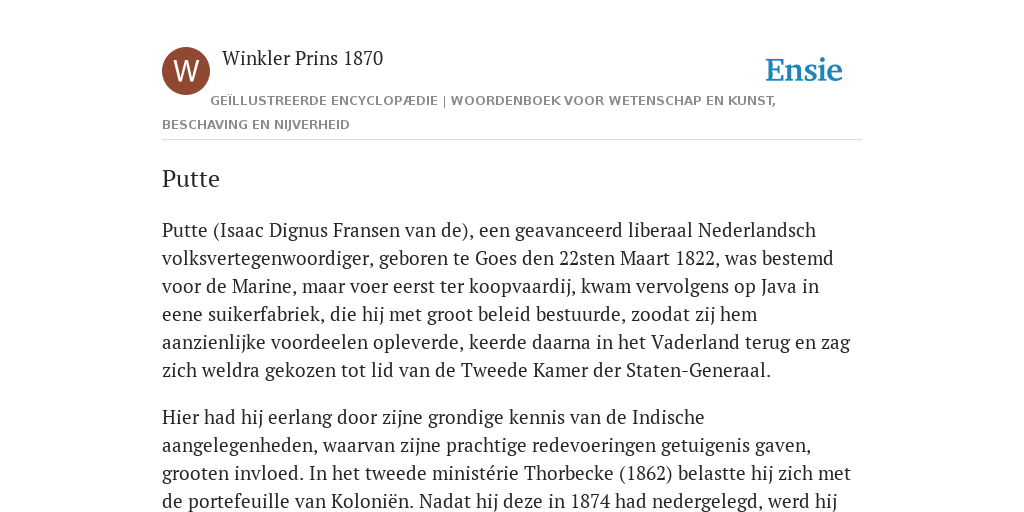 W

Winkler Prins 1870

Ensie

GEÏLLUSTREERDE ENCYCLOPÆDIE | WOORDENBOEK VOOR WETENSCHAP EN KUNST, BESCHAVING EN NIJVERHEID

Putte

Putte (Isaac Dignus Fransen van de), een geavanceerd liberaal Nederlandsch volksvertegenwoordiger, geboren te Goes den 22sten Maart 1822, was bestemd voor de Marine, maar voer eerst ter koopvaardij, kwam vervolgens op Java in eene suikerfabriek, die hij met groot beleid bestuurde, zoodat zij hem aanzienlijke voordeelen opleverde, keerde daarna in het Vaderland terug en zag zich weldra gekozen tot lid van de Tweede Kamer der Staten-Generaal.

Hier had hij eerlang door zijne grondige kennis van de Indische aangelegenheden, waarvan zijne prachtige redevoeringen getuigenis gaven, grooten invloed. In het tweede ministérie Thorbecke (1862) belastte hij zich met de portefeuille van Koloniën. Nadat hij deze in 1874 had nedergelegd, werd hij